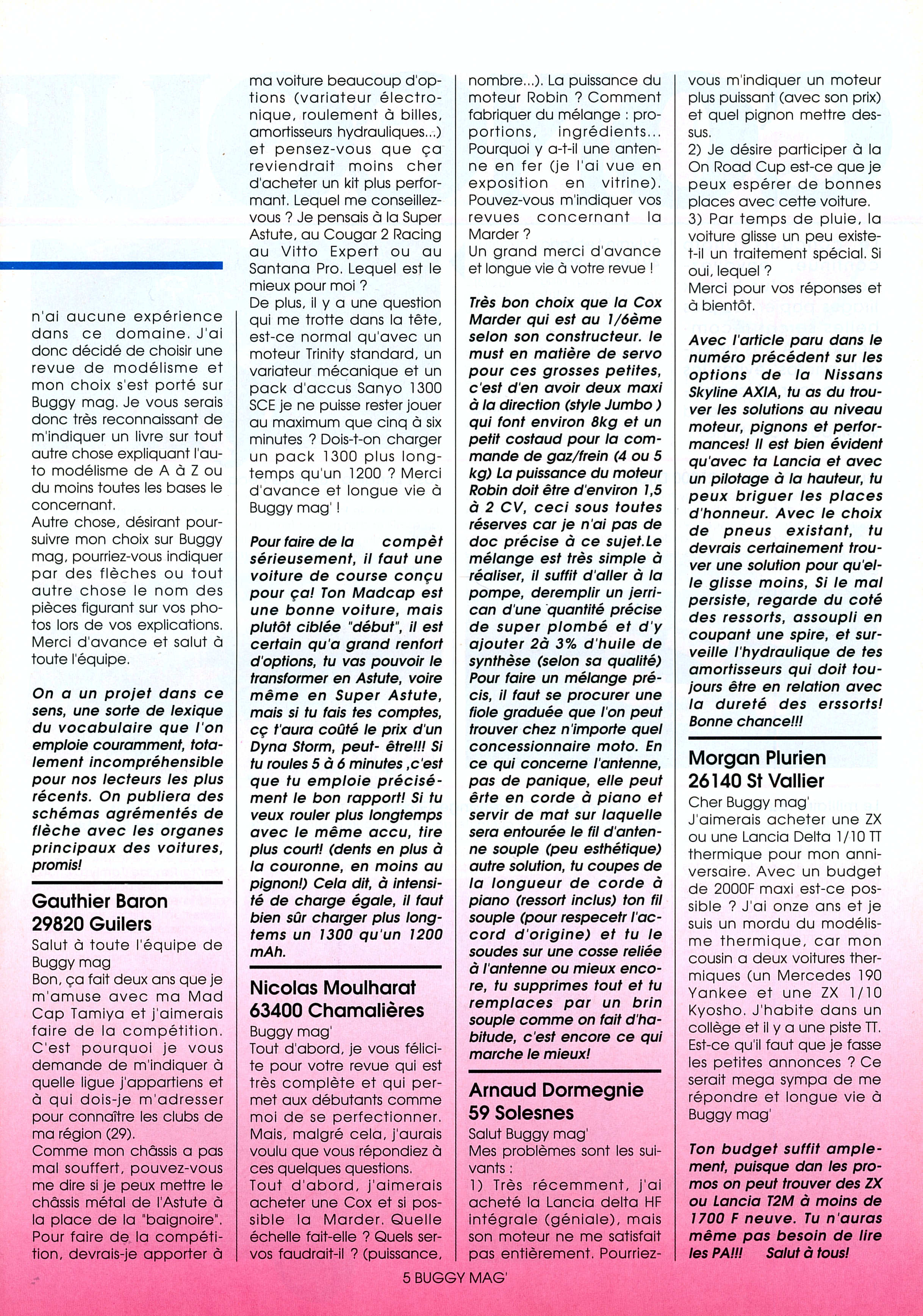 n'ai aucune expérience dans ce domaine. J'ai donc décidé de choisir une revue de modélisme et mon choix s'est porté sur Buggy mag. Je vous serais donc très reconnaissant de m'indiquer un livre sur tout autre chose expliquant l'auto modélisme de A à Z ou du moins toutes les bases le concernant.
Autre chose, désirant poursuivre mon choix sur Buggy mag, pourriez-vous indiquer par des flèches ou tout autre chose le nom des pièces figurant sur vos photos lors de vos explications. Merci d'avance et salut à toute l'équipe.

On a un projet dans ce sens, une sorte de lexique du vocabulaire que l'on emploie couramment, totalement incompréhensible pour nos lecteurs les plus récents. On publiera des schémas agrémentés de flèche avec les organes principaux des voitures, promis!

Gauthier Baron
29820 Guilers
Salut à toute l'équipe de Buggy mag
Bon, ça fait deux ans que je m'amuse avec ma Mad Cap Tamiya et j'aimerais faire de la compétition. C'est pourquoi je vous demande de m'indiquer à quelle ligue j'appartiens et à qui dois-je m'adresser pour connaître les clubs de ma région (29).
Comme mon châssis a pas mal souffert, pouvez-vous me dire si je peux mettre le châssis métal de l'Astute à la place de la "baignoire". Pour faire de la compétition, devrais-je apporter à ma voiture beaucoup d'options (variateur électronique, roulement à billes, amortisseurs hydrauliques...) et pensez-vous que ça reviendrait moins cher d'acheter un kit plus performant. Lequel me conseillez-vous ? Je pensais à la Super Astute, au Cougar 2 Racing au Vitto Expert ou au Santana Pro. Lequel est le mieux pour moi ?
De plus, il y a une question qui me trotte dans la tête, est-ce normal qu'avec un moteur Trinity standard, un variateur mécanique et un pack d'accus Sanyo 1300 SCE je ne puisse rester jouer au maximum que cinq à six minutes ? Dois-t-on charger un pack 1300 plus longtemps qu'un 1200 ? Merci d'avance et longue vie à Buggy mag' !

Pour faire de la compèt sérieusement, il faut une voiture de course conçu pour ça! Ton Madcap est une bonne voiture, mais plutôt ciblée "début", il est certain qu'a grand renfort d'options, tu vas pouvoir le transformer en Astute, voire même en Super Astute, mais si tu fais tes comptes, cç t'aura coûté le prix d'un Dyna Storm, peut- être!!! Si tu roules 5 à 6 minutes ,c'est que tu emploie précisément le bon rapport! Si tu veux rouler plus longtemps avec le même accu, tire plus court! (dents en plus à la couronne, en moins au pignon!) Cela dit, à intensité de charge égale, il faut bien sûr charger plus longtems un 1300 qu'un 1200 mAh.

Nicolas Moulharat
63400 Chamalières
Buggy mag'
Tout d'abord, je vous félicite pour votre revue qui est très complète et qui permet aux débutants comme moi de se perfectionner. Mais, malgré cela, j'aurais voulu que vous répondiez à ces quelques questions.
Tout d'abord, j'aimerais acheter une Cox et si possible la Marder. Quelle échelle fait-elle ? Quels servos faudrait-il ? (puissance, nombre...). La puissance du moteur Robin ? Comment fabriquer du mélange : proportions, ingrédients... Pourquoi y a-t-il une antenne en fer (je l'ai vue en exposition en vitrine). Pouvez-vous m'indiquer vos revues concernant la Marder ?
Un grand merci d'avance et longue vie à votre revue !

Très bon choix que la Cox Marder qui est au 1/6ème selon son constructeur. le must en matière de servo pour ces grosses petites, c'est d'en avoir deux maxi à la direction (style Jumbo ) qui font environ 8kg et un petit costaud pour la commande de gaz/frein (4 ou 5 kg) La puissance du moteur Robin doit être d'environ 1,5 à 2 CV, ceci sous toutes réserves car je n'ai pas de doc précise à ce sujet.Le mélange est très simple à réaliser, il suffit d'aller à la pompe, deremplir un jerrican d'une quantité précise de super plombé et d'y ajouter 2à 3% d'huile de synthèse (selon sa qualité) Pour faire un mélange précis, il faut se procurer une fiole graduée que l'on peut trouver chez n'importe quel concessionnaire moto. En ce qui concerne l'antenne, pas de panique, elle peut êrte en corde à piano et servir de mat sur laquelle sera entourée le fil d'antenne souple (peu esthétique) autre solution, tu coupes de la longueur de corde à piano (ressort inclus) ton fil souple (pour respecetr l'accord d'origine) et tu le soudes sur une cosse reliée à l'antenne ou mieux encore, tu supprimes tout et tu remplaces par un brin souple comme on fait d'habitude, c'est encore ce qui marche le mieux!

Arnaud Dormegnie
59 Solesnes
Salut Buggy mag'
Mes problèmes sont les suivants :
1) Très récemment, j'ai acheté la Lancia delta HF intégrale (géniale), mais son moteur ne me satisfait pas entièrement. Pourriez-vous m'indiquer un moteur plus puissant (avec son prix) et quel pignon mettre dessus.
2) Je désire participer à la On Road Cup est-ce que je peux espérer de bonnes places avec cette voiture.
3) Par temps de pluie, la voiture glisse un peu existe-t-il un traitement spécial. Si oui, lequel ?
Merci pour vos réponses et à bientôt.

Avec l'article paru dans le numéro précédent sur les options de la Nissans Skyline AXIA, tu as du trouver les solutions au niveau moteur, pignons et performances! Il est bien évident qu'avec ta Lancia et avec un pilotage à la hauteur, tu peux briguer les places d'honneur. Avec le choix de pneus existant, tu devrais certainement trouver une solution pour qu'elle glisse moins, Si le mal persiste, regarde du coté des ressorts, assoupli en coupant une spire, et surveille l'hydraulique de tes amortisseurs qui doit toujours être en relation avec la dureté des erssorts! Bonne chance!!!

Morgan Plurien
26140 St Vallier
Cher Buggy mag'
J'aimerais acheter une ZX ou une Lancia Delta 1/10 TT thermique pour mon anniversaire. Avec un budget de 2000F maxi est-ce possible ? J'ai onze ans et je suis un mordu du modélisme thermique, car mon cousin a deux voitures thermiques (un Mercedes 190 Yankee et une ZX 1/10 Kyosho. J'habite dans un collège et il y a une piste TT. Est-ce qu'il faut que je fasse les petites annonces ? Ce serait mega sympa de me répondre et longue vie à Buggy mag'

Ton budget suffit amplement, puisque dan les promos on peut trouver des ZX ou Lancia T2M à moins de 1700 F neuve. Tu n'auras même pas besoin de lire les PA!!! Salut à tous!

5 BUGGY MAG'